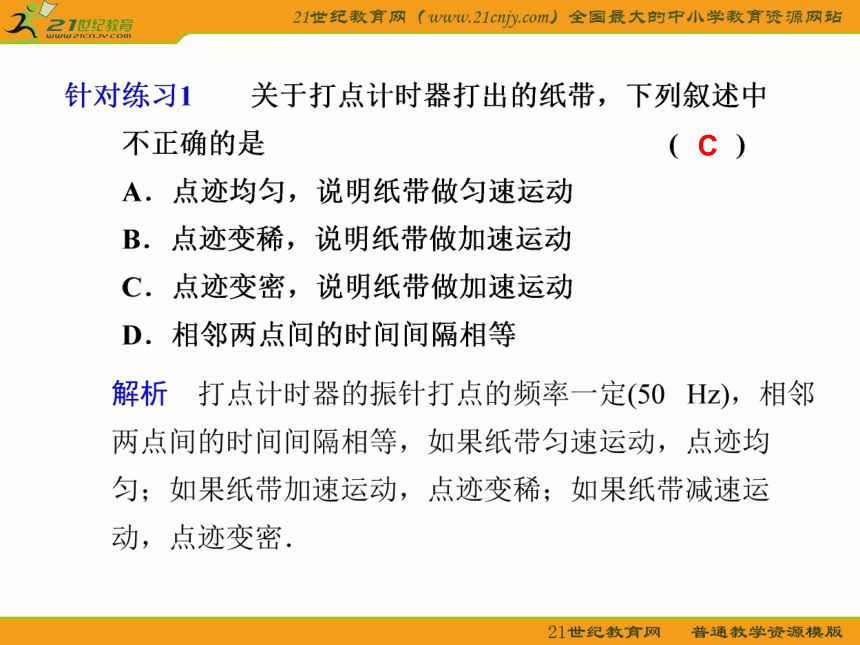 21世纪教育
www.21cnjy.com

21世纪教育网（www.21cnjy.com）全国最大的中小学教育资源网站

针对练习1　关于打点计时器打出的纸带，下列叙述中不正确的是　　( C )

A．点迹均匀，说明纸带做匀速运动

B．点迹变稀，说明纸带做加速运动

C．点迹变密，说明纸带做加速运动

D．相邻两点间的时间间隔相等

解析　打点计时器的振针打点的频率一定(50 Hz)，相邻两点间的时间间隔相等，如果纸带匀速运动，点迹均匀；如果纸带加速运动，点迹变稀；如果纸带减速运动，点迹变密．

21世纪教育网　普通教学资源模版